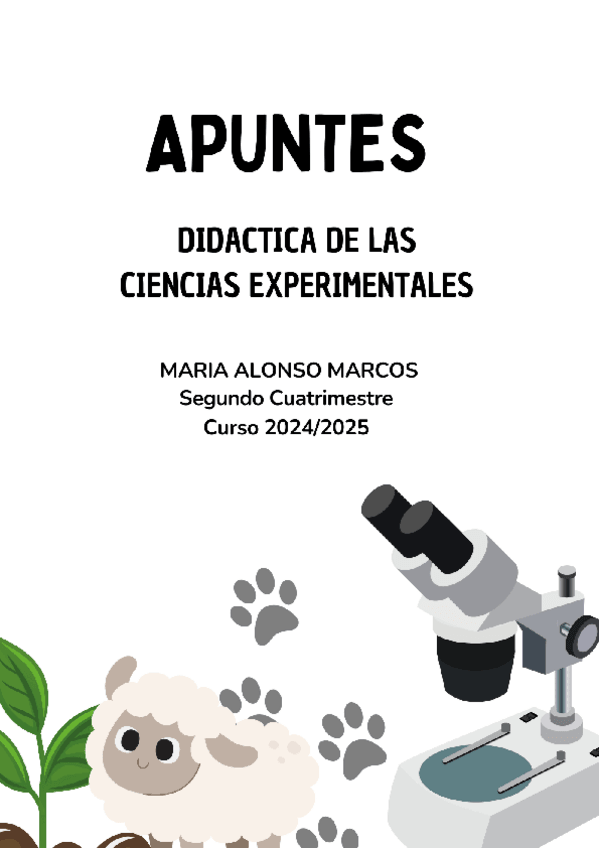 APUNTES

DIDACTICA DE LAS
CIENCIAS EXPERIMENTALES

MARIA ALONSO MARCOS
Segundo Cuatrimestre
Curso 2024/2025